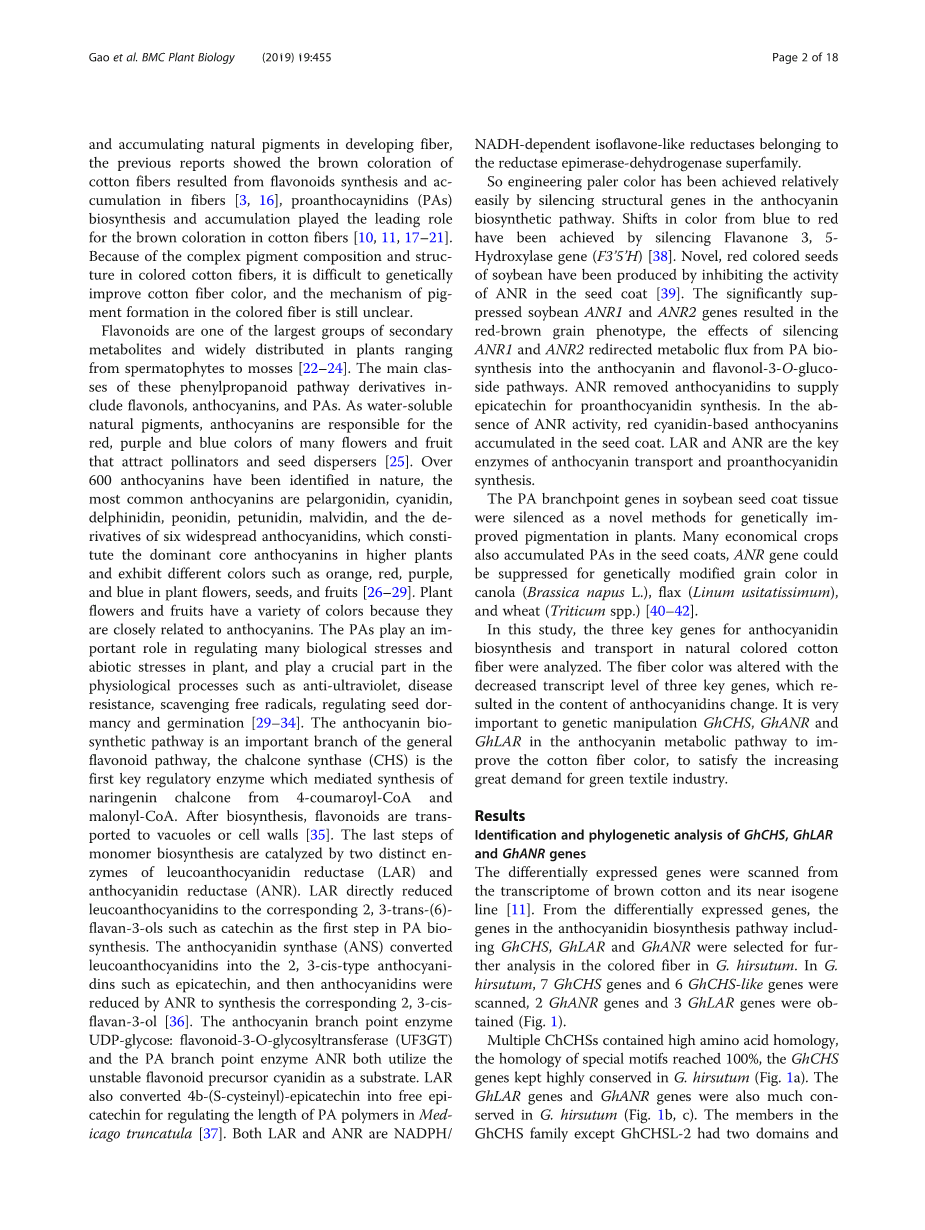 Gao et al. BMC Plant Biology (2019) 19:455

Page 2 of 18

and accumulating natural pigments in developing fiber, the previous reports showed the brown coloration of cotton fibers resulted from flavonoids synthesis and accumulation in fibers [3, 16], proanthocaynidins (PAs) biosynthesis and accumulation played the leading role for the brown coloration in cotton fibers [10, 11, 17–21]. Because of the complex pigment composition and structure in colored cotton fibers, it is difficult to genetically improve cotton fiber color, and the mechanism of pigment formation in the colored fiber is still unclear.

Flavonoids are one of the largest groups of secondary metabolites and widely distributed in plants ranging from spermatophytes to mosses [22–24]. The main classes of these phenylpropanoid pathway derivatives include flavonols, anthocyanins, and PAs. As water-soluble natural pigments, anthocyanins are responsible for the red, purple and blue colors of many flowers and fruit that attract pollinators and seed dispersers [25]. Over 600 anthocyanins have been identified in nature, the most common anthocyanins are pelargonidin, cyanidin, delphinidin, peonidin, petunidin, malvidin, and the derivatives of six widespread anthocyanidins, which constitute the dominant core anthocyanins in higher plants and exhibit different colors such as orange, red, purple, and blue in plant flowers, seeds, and fruits [26–29]. Plant flowers and fruits have a variety of colors because they are closely related to anthocyanins. The PAs play an important role in regulating many biological stresses and abiotic stresses in plant, and play a crucial part in the physiological processes such as anti-ultraviolet, disease resistance, scavenging free radicals, regulating seed dormancy and germination [29–34]. The anthocyanin biosynthetic pathway is an important branch of the general flavonoid pathway, the chalcone synthase (CHS) is the first key regulatory enzyme which mediated synthesis of naringenin chalcone from 4-coumaroyl-CoA and malonyl-CoA. After biosynthesis, flavonoids are transported to vacuoles or cell walls [35]. The last steps of monomer biosynthesis are catalyzed by two distinct enzymes of leucoanthocyanidin reductase (LAR) and anthocyanidin reductase (ANR). LAR directly reduced leucoanthocyanidins to the corresponding 2, 3-trans-(6)-flavan-3-ols such as catechin as the first step in PA biosynthesis. The anthocyanidin synthase (ANS) converted leucoanthocyanidins into the 2, 3-cis-type anthocyanidins such as epicatechin, and then anthocyanidins were reduced by ANR to synthesis the corresponding 2, 3-cis-flavan-3-ol [36]. The anthocyanin branch point enzyme UDP-glycose: flavonoid-3-O-glycosyltransferase (UF3GT) and the PA branch point enzyme ANR both utilize the unstable flavonoid precursor cyanidin as a substrate. LAR also converted 4b-(S-cysteinyl)-epicatechin into free epicatechin for regulating the length of PA polymers in Medicago truncatula [37]. Both LAR and ANR are NADPH/NADH-dependent isoflavone-like reductases belonging to the reductase epimerase-dehydrogenase superfamily.

So engineering paler color has been achieved relatively easily by silencing structural genes in the anthocyanin biosynthetic pathway. Shifts in color from blue to red have been achieved by silencing Flavanone 3, 5-Hydroxylase gene (F3′5′H) [38]. Novel, red colored seeds of soybean have been produced by inhibiting the activity of ANR in the seed coat [39]. The significantly suppressed soybean ANR1 and ANR2 genes resulted in the red-brown grain phenotype, the effects of silencing ANR1 and ANR2 redirected metabolic flux from PA biosynthesis into the anthocyanin and flavonol-3-O-glucoside pathways. ANR removed anthocyanidins to supply epicatechin for proanthocyanidin synthesis. In the absence of ANR activity, red cyanidin-based anthocyanins accumulated in the seed coat. LAR and ANR are the key enzymes of anthocyanin transport and proanthocyanidin synthesis.

The PA branchpoint genes in soybean seed coat tissue were silenced as a novel methods for genetically improved pigmentation in plants. Many economical crops also accumulated PAs in the seed coats, ANR gene could be suppressed for genetically modified grain color in canola (Brassica napus L.), flax (Linum usitatissimum), and wheat (Triticum spp.) [40–42].

In this study, the three key genes for anthocyanidin biosynthesis and transport in natural colored cotton fiber were analyzed. The fiber color was altered with the decreased transcript level of three key genes, which resulted in the content of anthocyanidins change. It is very important to genetic manipulation GhCHS, GhANR and GhLAR in the anthocyanin metabolic pathway to improve the cotton fiber color, to satisfy the increasing great demand for green textile industry.

Results

Identification and phylogenetic analysis of GhCHS, GhLAR and GhANR genes

The differentially expressed genes were scanned from the transcriptome of brown cotton and its near isogene line [11]. From the differentially expressed genes, the genes in the anthocyanidin biosynthesis pathway including GhCHS, GhLAR and GhANR were selected for further analysis in the colored fiber in G. hirsutum. In G. hirsutum, 7 GhCHS genes and 6 GhCHS-like genes were scanned, 2 GhANR genes and 3 GhLAR genes were obtained (Fig. 1).

Multiple ChCHSs contained high amino acid homology, the homology of special motifs reached 100%, the GhCHS genes kept highly conserved in G. hirsutum (Fig. 1a). The GhLAR genes and GhANR genes were also much conserved in G. hirsutum (Fig. 1b, c). The members in the GhCHS family except GhCHSL-2 had two domains and